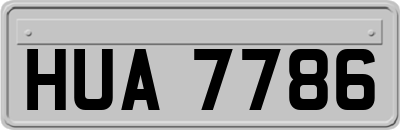 HUA 7786